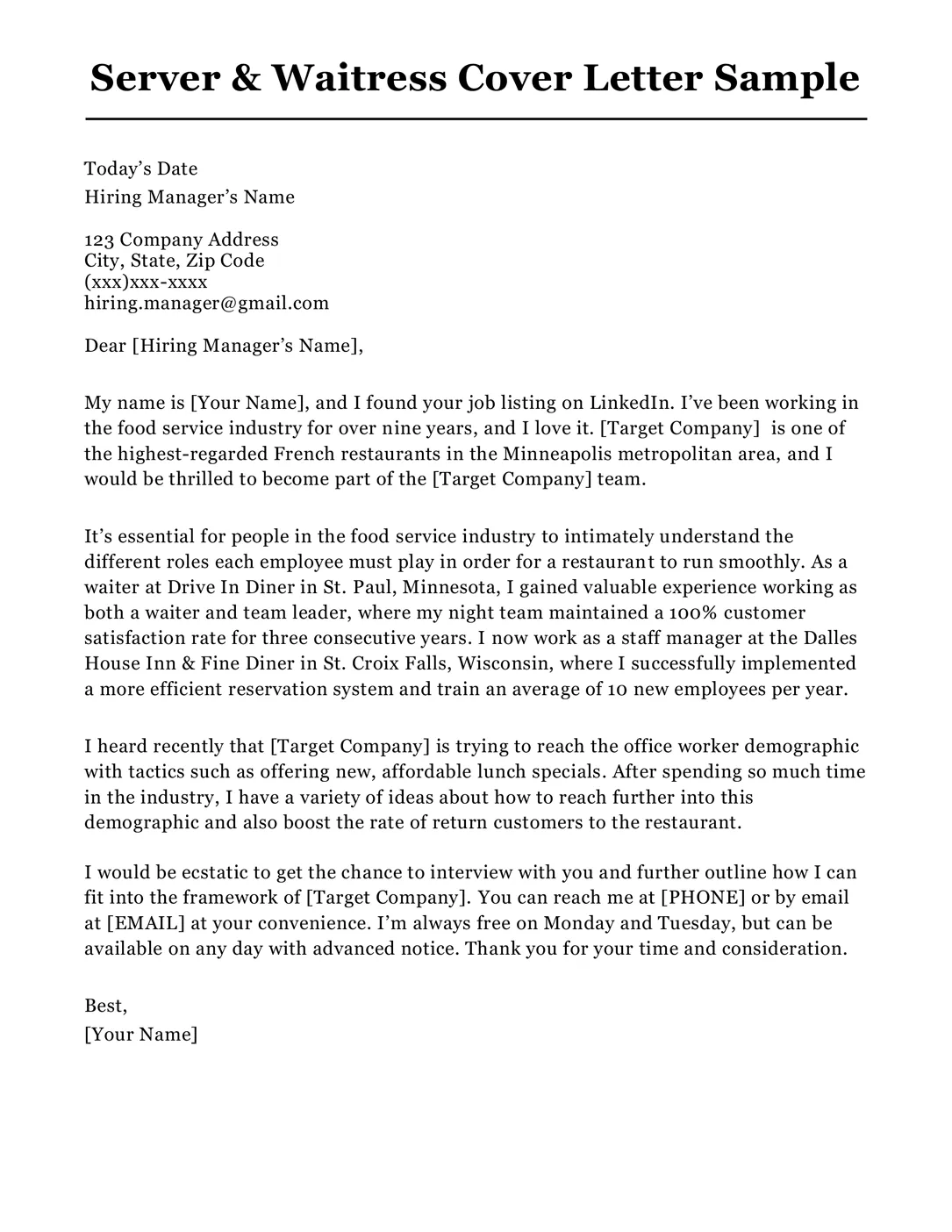 Server & Waitress Cover Letter Sample

Today's Date
Hiring Manager's Name

123 Company Address
City, State, Zip Code
(xxx)xxx-xxxx
hiring.manager@gmail.com

Dear [Hiring Manager's Name],

My name is [Your Name], and I found your job listing on LinkedIn. I've been working in the food service industry for over nine years, and I love it. [Target Company] is one of the highest-regarded French restaurants in the Minneapolis metropolitan area, and I would be thrilled to become part of the [Target Company] team.

It's essential for people in the food service industry to intimately understand the different roles each employee must play in order for a restaurant to run smoothly. As a waiter at Drive In Diner in St. Paul, Minnesota, I gained valuable experience working as both a waiter and team leader, where my night team maintained a 100% customer satisfaction rate for three consecutive years. I now work as a staff manager at the Dalles House Inn & Fine Diner in St. Croix Falls, Wisconsin, where I successfully implemented a more efficient reservation system and train an average of 10 new employees per year.

I heard recently that [Target Company] is trying to reach the office worker demographic with tactics such as offering new, affordable lunch specials. After spending so much time in the industry, I have a variety of ideas about how to reach further into this demographic and also boost the rate of return customers to the restaurant.

I would be ecstatic to get the chance to interview with you and further outline how I can fit into the framework of [Target Company]. You can reach me at [PHONE] or by email at [EMAIL] at your convenience. I'm always free on Monday and Tuesday, but can be available on any day with advanced notice. Thank you for your time and consideration.

Best,
[Your Name]